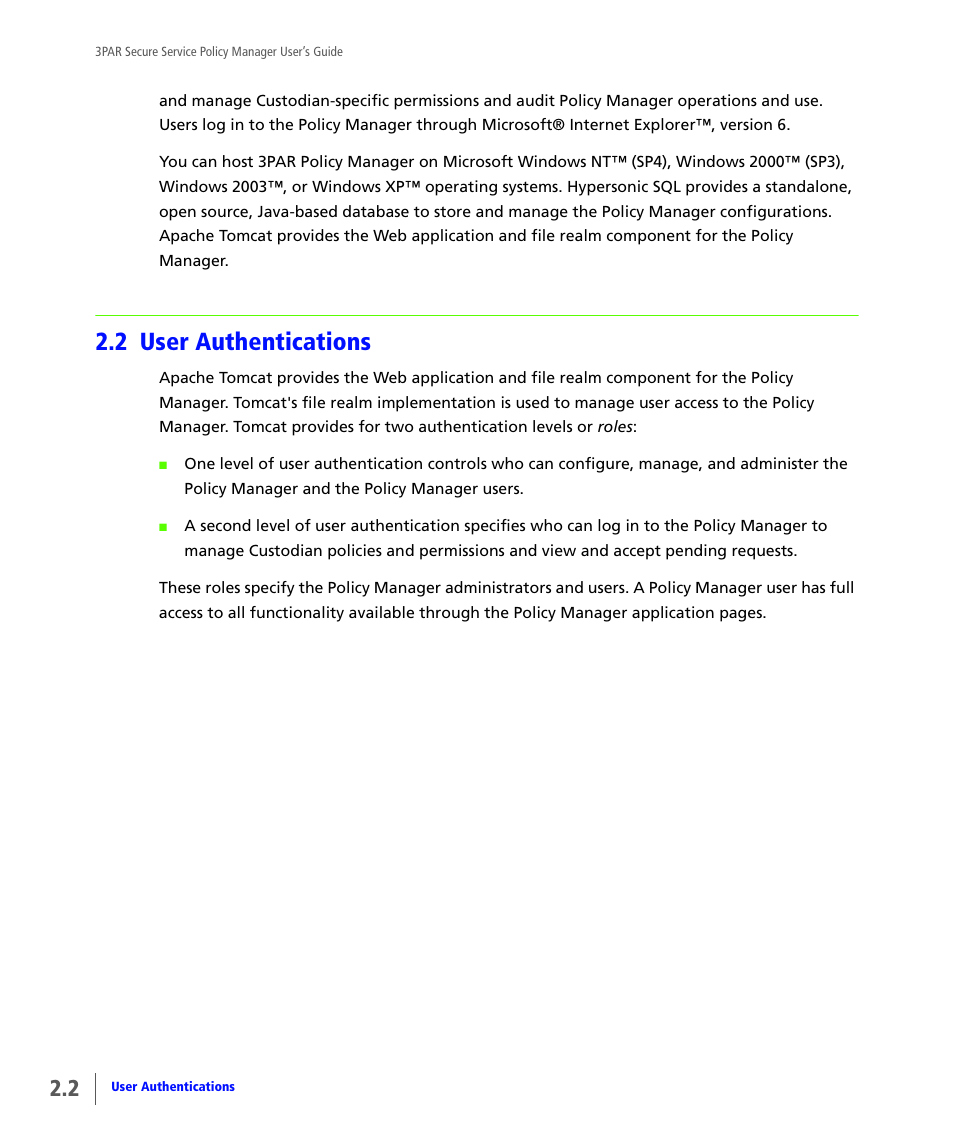 3PAR Secure Service Policy Manager User's Guide

and manage Custodian-specific permissions and audit Policy Manager operations and use. Users log in to the Policy Manager through Microsoft® Internet Explorer™, version 6.

You can host 3PAR Policy Manager on Microsoft Windows NT™ (SP4), Windows 2000™ (SP3), Windows 2003™, or Windows XP™ operating systems. Hypersonic SQL provides a standalone, open source, Java-based database to store and manage the Policy Manager configurations. Apache Tomcat provides the Web application and file realm component for the Policy Manager.

2.2 User Authentications

Apache Tomcat provides the Web application and file realm component for the Policy Manager. Tomcat's file realm implementation is used to manage user access to the Policy Manager. Tomcat provides for two authentication levels or roles:

One level of user authentication controls who can configure, manage, and administer the Policy Manager and the Policy Manager users.

A second level of user authentication specifies who can log in to the Policy Manager to manage Custodian policies and permissions and view and accept pending requests.

These roles specify the Policy Manager administrators and users. A Policy Manager user has full access to all functionality available through the Policy Manager application pages.

2.2 User Authentications